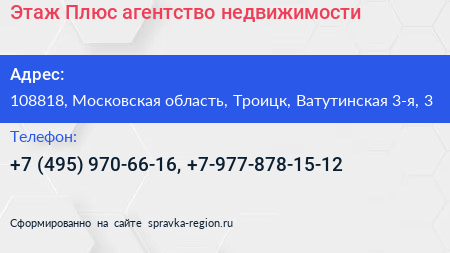 Этаж Плюс агентство недвижимости

Адрес:

108818, Московская область, Троицк, Ватутинская 3-я, 3

Телефон:

+7 (495) 970-66-16, +7-977-878-15-12

Сформированно на сайте spravka-region.ru